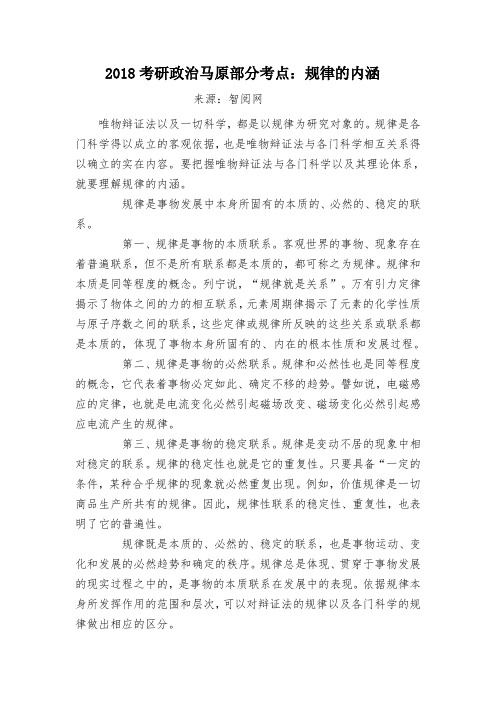 2018 考研政治马原部分考点：规律的内涵

来源：智阅网

唯物辩证法以及一切科学，都是以规律为研究对象的。规律是各门科学得以成立的客观依据，也是唯物辩证法与各门科学相互关系得以确立的实在内容。要把握唯物辩证法与各门科学以及其理论体系，就要理解规律的内涵。

规律是事物发展中本身所固有的本质的、必然的、稳定的联系。

第一、规律是事物的本质联系。客观世界的事物、现象存在着普遍联系，但不是所有联系都是本质的，都可称之为规律。规律和本质是同等程度的概念。列宁说，“规律就是关系”。万有引力定律揭示了物体之间的力的相互联系，元素周期律揭示了元素的化学性质与原子序数之间的联系，这些定律或规律所反映的这些关系或联系都是本质的，体现了事物本身所固有的、内在的根本性质和发展过程。

第二、规律是事物的必然联系。规律和必然性也是同等程度的概念，它代表着事物必定如此、确定不移的趋势。譬如说，电磁感应的定律，也就是电流变化必然引起磁场改变、磁场变化必然引起感应电流产生的规律。

第三、规律是事物的稳定联系。规律是变动不居的现象中相对稳定的联系。规律的稳定性也就是它的重复性。只要具备“一定的条件，某种合乎规律的现象就必然重复出现。例如，价值规律是一切商品生产所共有的规律。因此，规律性联系的稳定性、重复性，也表明了它的普遍性。

规律既是本质的、必然的、稳定的联系，也是事物运动、变化和发展的必然趋势和确定的秩序。规律总是体现、贯穿于事物发展的现实过程之中的，是事物的本质联系在发展中的表现。依据规律本身所发挥作用的范围和层次，可以对辩证法的规律以及各门科学的规律做出相应的区分。